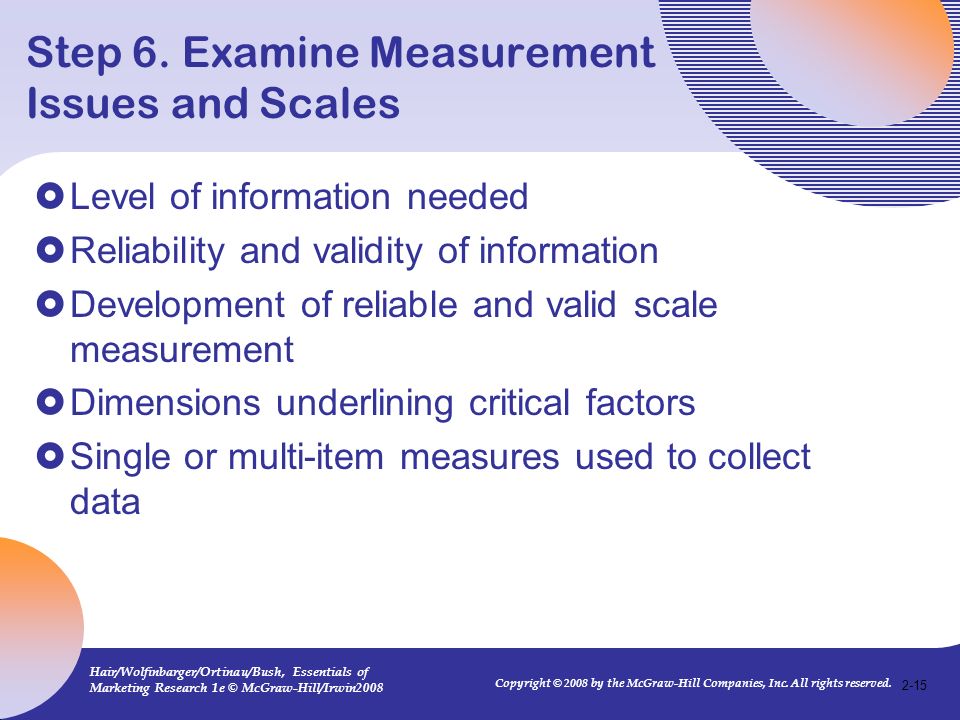 Step 6. Examine Measurement Issues and Scales

Level of information needed

Reliability and validity of information

Development of reliable and valid scale measurement

Dimensions underlining critical factors

Single or multi-item measures used to collect data

Hair/Wolfinbarger/Ortinau/Bush, Essentials of Marketing Research 1e © McGraw-Hill/Irwin2008

Copyright © 2008 by the McGraw-Hill Companies, Inc. All rights reserved.

2-15